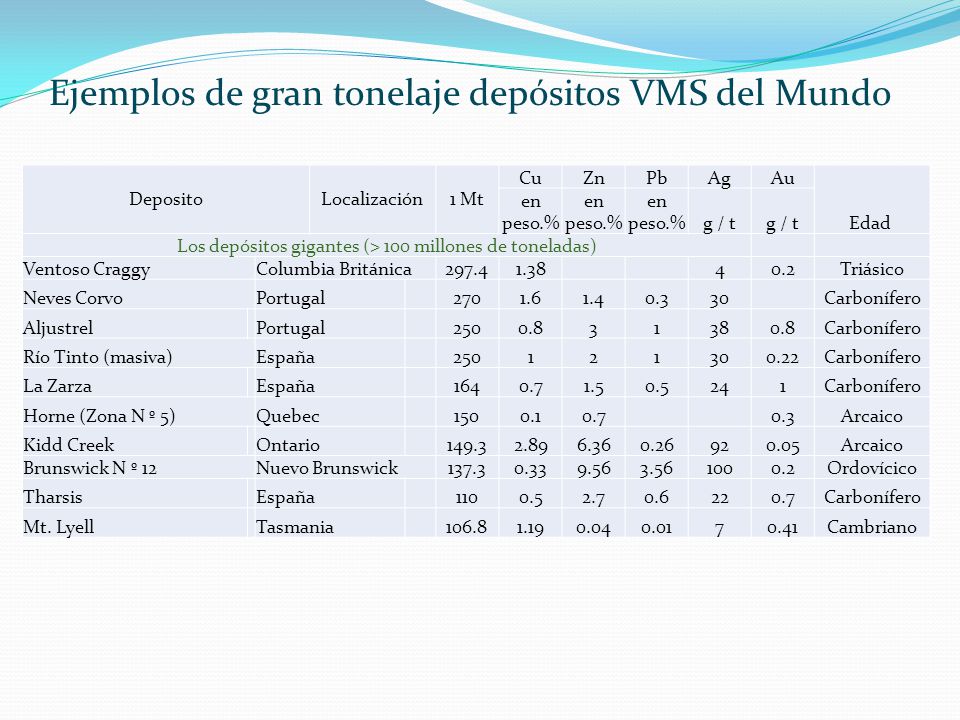 Ejemplos de gran tonelaje depósitos VMS del Mundo

| Deposito | Localización | 1 Mt | Cu en peso.% | Zn en peso.% | Pb en peso.% | Ag g / t | Au g / t | Edad |
|---|---|---|---|---|---|---|---|---|
| Los depósitos gigantes (> 100 millones de toneladas) | | | | | | | | |
| Ventoso Craggy | Columbia Británica | 297.4 | 1.38 | | | 4 | 0.2 | Triásico |
| Neves Corvo | Portugal | 270 | 1.6 | 1.4 | 0.3 | 30 | | Carbonífero |
| Aljustrel | Portugal | 250 | 0.8 | 3 | 1 | 38 | 0.8 | Carbonífero |
| Río Tinto (masiva) | España | 250 | 1 | 2 | 1 | 30 | 0.22 | Carbonífero |
| La Zarza | España | 164 | 0.7 | 1.5 | 0.5 | 24 | 1 | Carbonífero |
| Horne (Zona N º 5) | Quebec | 150 | 0.1 | 0.7 | | | 0.3 | Arcaico |
| Kidd Creek | Ontario | 149.3 | 2.89 | 6.36 | 0.26 | 92 | 0.05 | Arcaico |
| Brunswick N º 12 | Nuevo Brunswick | 137.3 | 0.33 | 9.56 | 3.56 | 100 | 0.2 | Ordovícico |
| Tharsis | España | 110 | 0.5 | 2.7 | 0.6 | 22 | 0.7 | Carbonífero |
| Mt. Lyell | Tasmania | 106.8 | 1.19 | 0.04 | 0.01 | 7 | 0.41 | Cambriano |